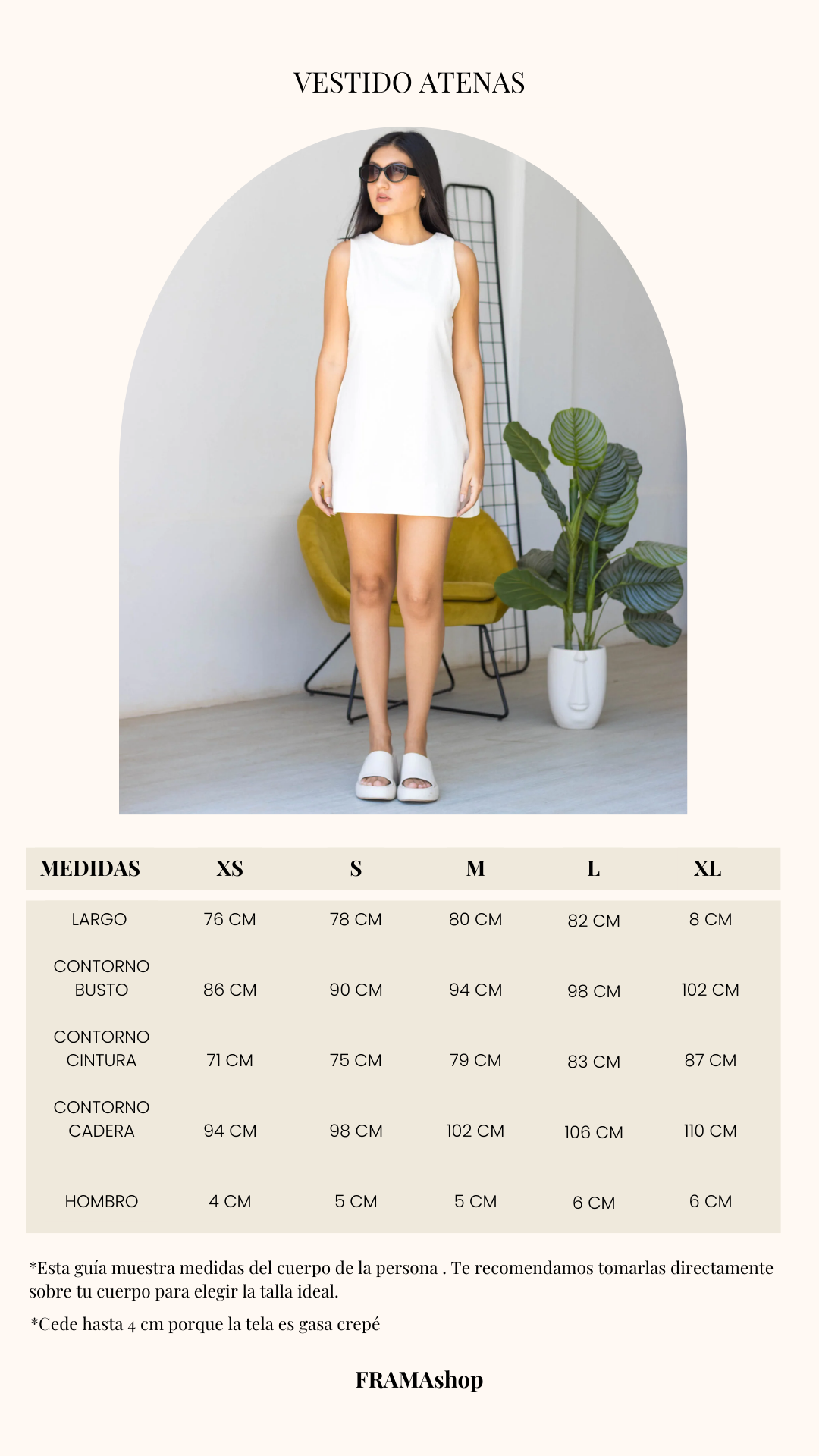 VESTIDO ATENAS

| MEDIDAS | XS | S | M | L | XL |
|---|---|---|---|---|---|
| LARGO | 76 CM | 78 CM | 80 CM | 82 CM | 8 CM |
| CONTORNO BUSTO | 86 CM | 90 CM | 94 CM | 98 CM | 102 CM |
| CONTORNO CINTURA | 71 CM | 75 CM | 79 CM | 83 CM | 87 CM |
| CONTORNO CADERA | 94 CM | 98 CM | 102 CM | 106 CM | 110 CM |
| HOMBRO | 4 CM | 5 CM | 5 CM | 6 CM | 6 CM |

*Esta guía muestra medidas del cuerpo de la persona . Te recomendamos tomarlas directamente sobre tu cuerpo para elegir la talla ideal.

*Cede hasta 4 cm porque la tela es gasa crepé

FRAMAshop